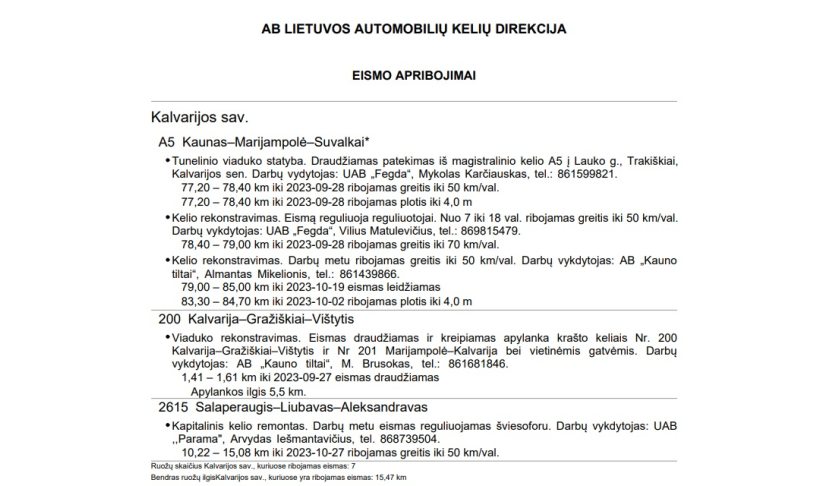 AB LIETUVOS AUTOMOBILIŲ KELIŲ DIREKCIJA

EISMO APRIBOJIMAI

Kalvarijos sav.

A5 Kaunas–Marijampolė–Suvalkai*

• Tunelinio viaduko statyba. Draudžiamas patekimas iš magistralinio kelio A5 į Lauko g., Trakiškiai, Kalvarijos sen. Darbų vydytojas: UAB „Fegda“, Mykolas Karčiauskas, tel.: 861599821.
77,20 – 78,40 km iki 2023-09-28 ribojamas greitis iki 50 km/val.
77,20 – 78,40 km iki 2023-09-28 ribojamas plotis iki 4,0 m

• Kelio rekonstravimas. Eismą reguliuoja reguliuotojai. Nuo 7 iki 18 val. ribojamas greitis iki 50 km/val. Darbų vykdytojas: UAB „Fegda“, Vilius Matulevičius, tel.: 869815479.
78,40 – 79,00 km iki 2023-09-28 ribojamas greitis iki 70 km/val.

• Kelio rekonstravimas. Darbų metu ribojamas greitis iki 50 km/val. Darbų vykdytojas: AB „Kauno tiltai“, Almantas Mikelionis, tel.: 861439866.
79,00 – 85,00 km iki 2023-10-19 eismas leidžiamas
83,30 – 84,70 km iki 2023-10-02 ribojamas plotis iki 4,0 m

200 Kalvarija–Gražiškiai–Vištytis

• Viaduko rekonstravimas. Eismas draudžiamas ir kreipiamas apylanka krašto keliais Nr. 200 Kalvarija–Gražiškiai–Vištytis ir Nr 201 Marijampolė–Kalvarija bei vietinėmis gatvėmis. Darbų vykdytojas: AB „Kauno tiltai“, M. Brusokas, tel.: 861681846.
1,41 – 1,61 km iki 2023-09-27 eismas draudžiamas
Apylankos ilgis 5,5 km.

2615 Salaperaugis–Liubavas–Aleksandravas

• Kapitalinis kelio remontas. Darbų metu eismas reguliuojamas šviesoforu. Darbų vykdytojas: UAB ,,Parama", Arvydas Iešmantavičius, tel. 868739504.
10,22 – 15,08 km iki 2023-10-27 ribojamas greitis iki 50 km/val.

Ruožų skaičius Kalvarijos sav., kuriuose ribojamas eismas: 7
Bendras ruožų ilgisKalvarijos sav., kuriuose yra ribojamas eismas: 15,47 km